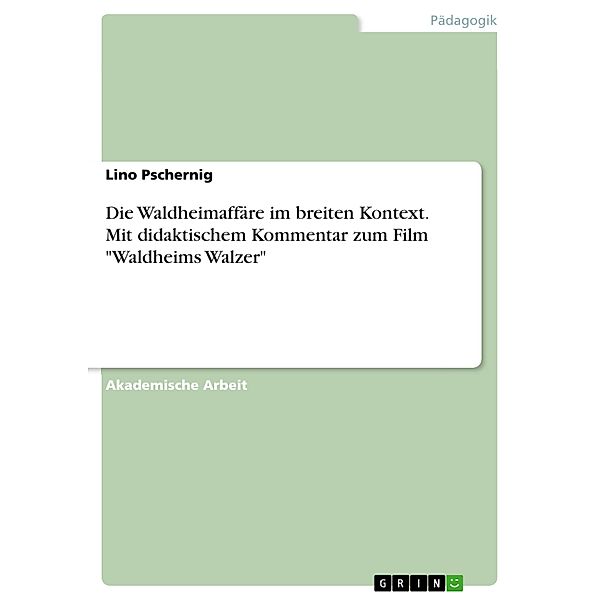 Pädagogik

Lino Pschernig

Die Waldheimaffäre im breiten Kontext. Mit didaktischem Kommentar zum Film "Waldheims Walzer"

Akademische Arbeit

GRIN